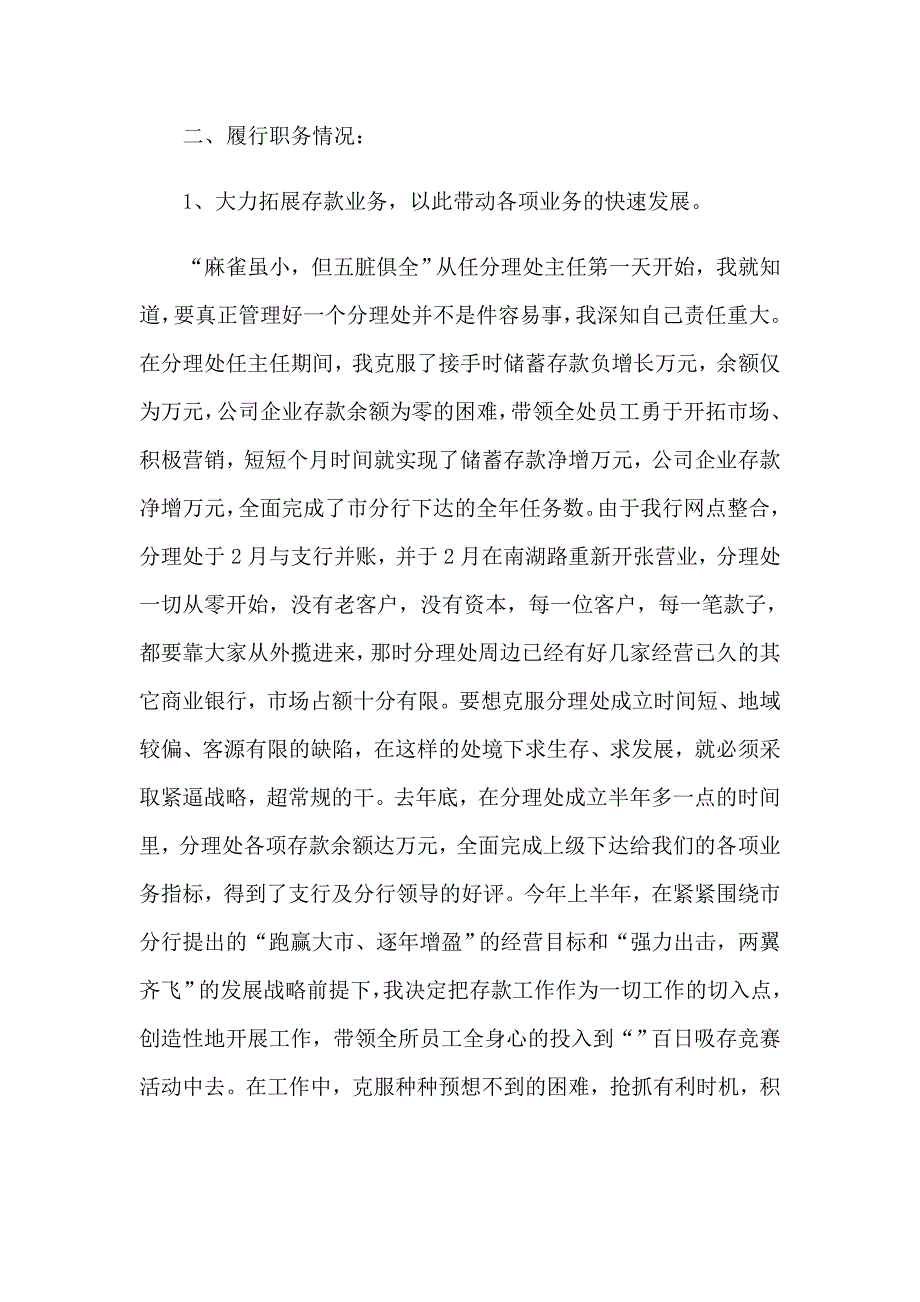 二、履行职务情况：

1、大力拓展存款业务，以此带动各项业务的快速发展。

“麻雀虽小，但五脏俱全”从任分理处主任第一天开始，我就知道，要真正管理好一个分理处并不是件容易事，我深知自己责任重大。在分理处任主任期间，我克服了接手时储蓄存款负增长万元，余额仅为万元，公司企业存款余额为零的困难，带领全处员工勇于开拓市场、积极营销，短短个月时间就实现了储蓄存款净增万元，公司企业存款净增万元，全面完成了市分行下达的全年任务数。由于我行网点整合，分理处于2月与支行并账，并于2月在南湖路重新开张营业，分理处一切从零开始，没有老客户，没有资本，每一位客户，每一笔款子，都要靠大家从外揽进来，那时分理处周边已经有好几家经营已久的其它商业银行，市场占额十分有限。要想克服分理处成立时间短、地域较偏、客源有限的缺陷，在这样的处境下求生存、求发展，就必须采取紧逼战略，超常规的干。去年底，在分理处成立半年多一点的时间里，分理处各项存款余额达万元，全面完成上级下达给我们的各项业务指标，得到了支行及分行领导的好评。今年上半年，在紧紧围绕市分行提出的“跑赢大市、逐年增盈”的经营目标和“强力出击，两翼齐飞”的发展战略前提下，我决定把存款工作作为一切工作的切入点，创造性地开展工作，带领全所员工全身心的投入到“”百日吸存竞赛活动中去。在工作中，克服种种预想不到的困难，抢抓有利时机，积